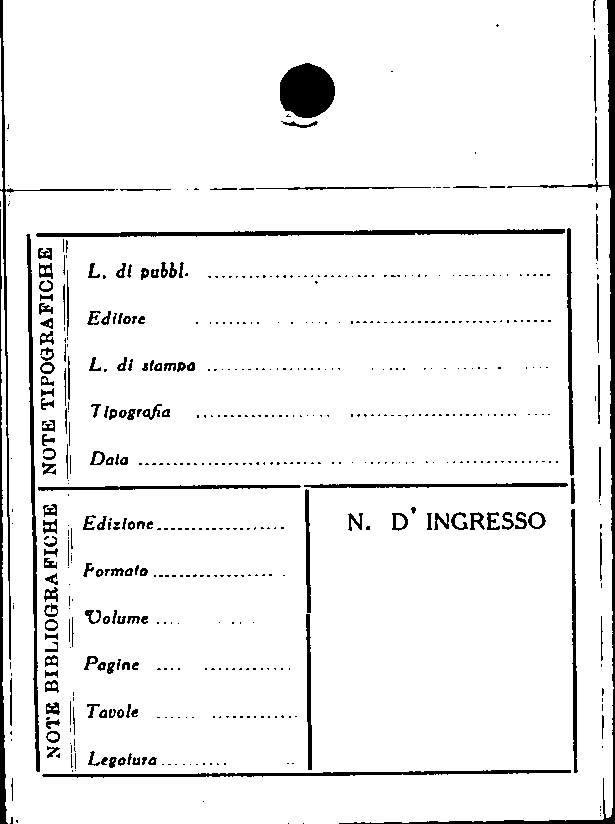 NOTE TIPOGRAFICHE

L. di pubbl. ____

Editore ____

L. di stampa ____

Tipografia ____

Data ____

NOTE BIBLIOGRAFICHE

Edizione ____

Formato ____

Volume ____

Pagine ____

Tavole ____

Legatura ____

N. D' INGRESSO